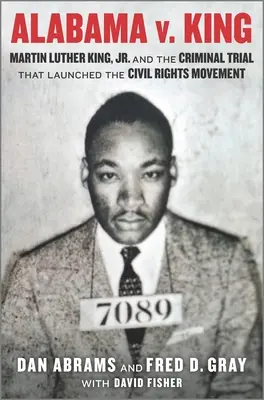 ALABAMA v. KING

MARTIN LUTHER KING, JR. AND THE CRIMINAL TRIAL THAT LAUNCHED THE CIVIL RIGHTS MOVEMENT

7089

DAN ABRAMS AND FRED D. GRAY
WITH DAVID FISHER